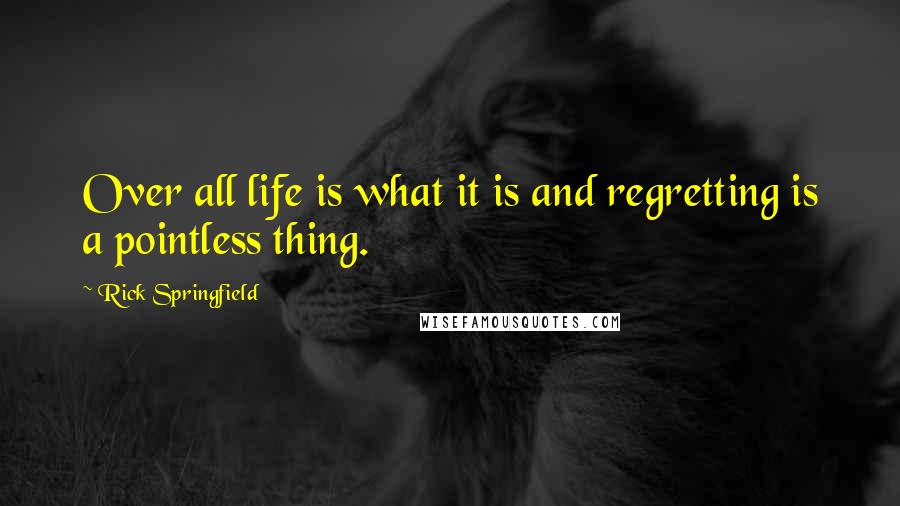 Over all life is what it is and regretting is a pointless thing.

~ Rick Springfield

WISEFAMOUSQUOTES.COM